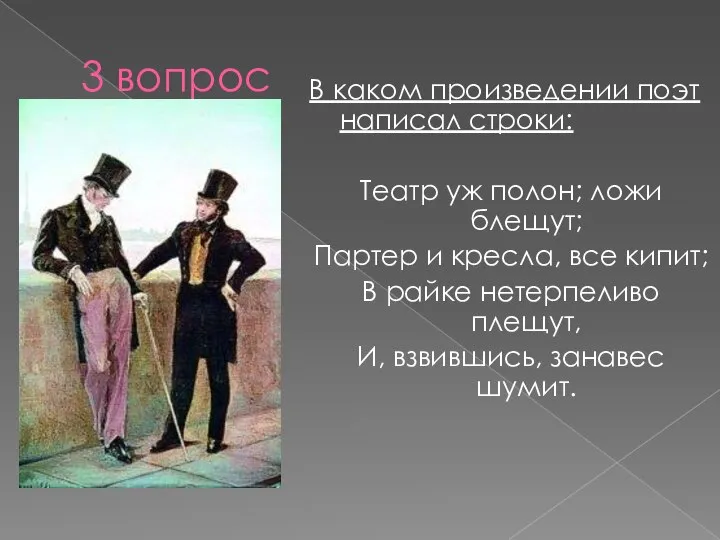 3 вопрос

В каком произведении поэт написал строки:

Театр уж полон; ложи блещут;
Партер и кресла, все кипит;
В райке нетерпеливо плещут,
И, взвившись, занавес шумит.